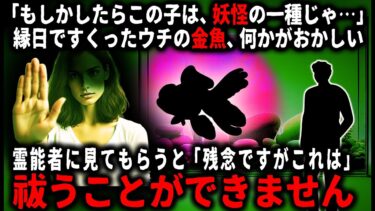 「もしかしたらこの子は、妖怪の一種じゃ…」
縁日ですくったウチの金魚、何かがおかしい

霊能者に見てもらうと「残念ですがこれは」
祓うことができません